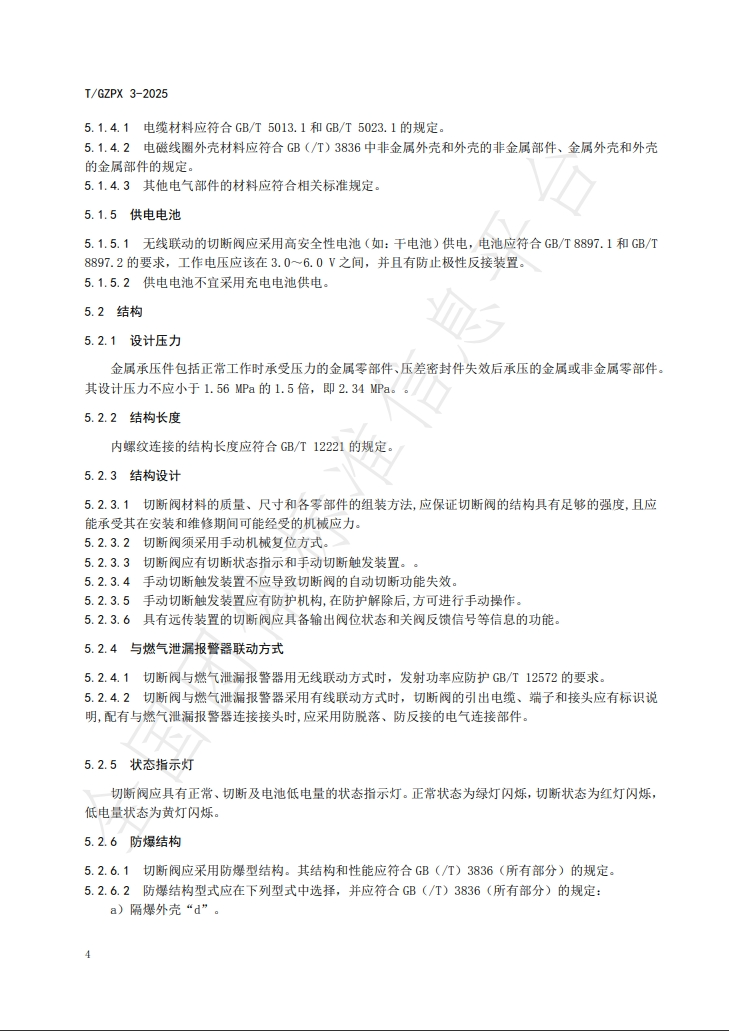 T/GZPX 3-2025

5.1.4.1 电缆材料应符合 GB/T 5013.1 和 GB/T 5023.1 的规定。

5.1.4.2 电磁线圈外壳材料应符合 GB（/T）3836 中非金属外壳和外壳的非金属部件、金属外壳和外壳的金属部件的规定。

5.1.4.3 其他电气部件的材料应符合相关标准规定。

5.1.5 供电电池

5.1.5.1 无线联动的切断阀应采用高安全性电池（如：干电池）供电，电池应符合 GB/T 8897.1 和 GB/T 8897.2 的要求，工作电压应该在 3.0～6.0 V 之间，并且有防止极性反接装置。

5.1.5.2 供电电池不宜采用充电电池供电。

5.2 结构

5.2.1 设计压力

金属承压件包括正常工作时承受压力的金属零部件、压差密封件失效后承压的金属或非金属零部件。其设计压力不应小于 1.56 MPa 的 1.5 倍，即 2.34 MPa。。

5.2.2 结构长度

内螺纹连接的结构长度应符合 GB/T 12221 的规定。

5.2.3 结构设计

5.2.3.1 切断阀材料的质量、尺寸和各零部件的组装方法，应保证切断阀的结构具有足够的强度，且应能承受其在安装和维修期间可能经受的机械应力。

5.2.3.2 切断阀须采用手动机械复位方式。

5.2.3.3 切断阀应有切断状态指示和手动切断触发装置。。

5.2.3.4 手动切断触发装置不应导致切断阀的自动切断功能失效。

5.2.3.5 手动切断触发装置应有防护机构，在防护解除后，方可进行手动操作。

5.2.3.6 具有远传装置的切断阀应具备输出阀位状态和关阀反馈信号等信息的功能。

5.2.4 与燃气泄漏报警器联动方式

5.2.4.1 切断阀与燃气泄漏报警器用无线联动方式时，发射功率应防护 GB/T 12572 的要求。

5.2.4.2 切断阀与燃气泄漏报警器采用有线联动方式时，切断阀的引出电缆、端子和接头应有标识说明，配有与燃气泄漏报警器连接接头时，应采用防脱落、防反接的电气连接部件。

5.2.5 状态指示灯

切断阀应具有正常、切断及电池低电量的状态指示灯。正常状态为绿灯闪烁，切断状态为红灯闪烁，低电量状态为黄灯闪烁。

5.2.6 防爆结构

5.2.6.1 切断阀应采用防爆型结构。其结构和性能应符合 GB（/T）3836（所有部分）的规定。

5.2.6.2 防爆结构型式应在下列型式中选择，并应符合 GB（/T）3836（所有部分）的规定：

a）隔爆外壳“d”。

4